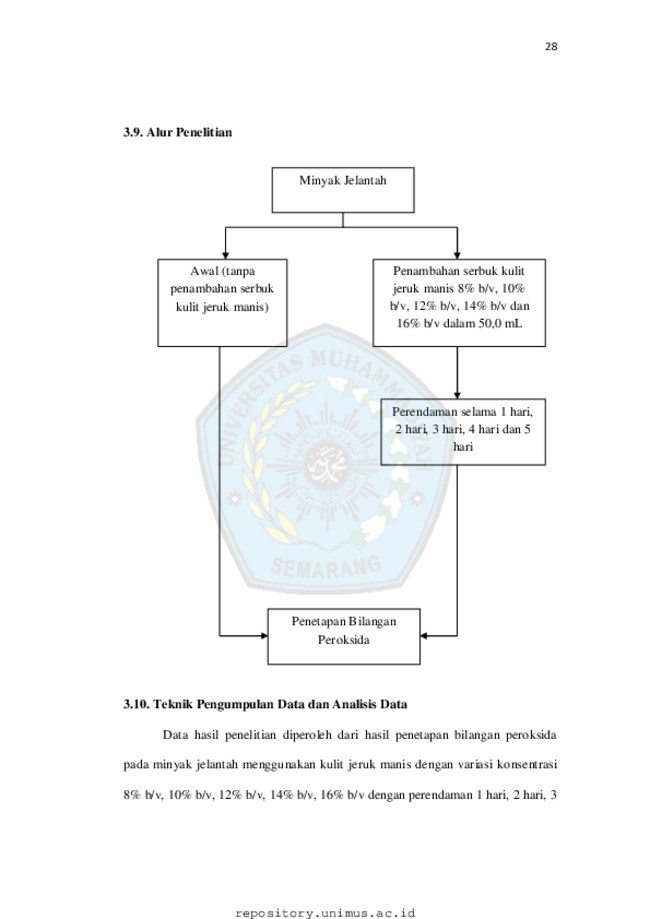 28

3.9. Alur Penelitian

Minyak Jelantah

Awal (tanpa penambahan serbuk kulit jeruk manis)

Penambahan serbuk kulit jeruk manis 8% b/v, 10% b/v, 12% b/v, 14% b/v dan 16% b/v dalam 50,0 mL

Perendaman selama 1 hari, 2 hari, 3 hari, 4 hari dan 5 hari

Penetapan Bilangan Peroksida

UNIVERSITAS MUHAMMADIYAH SEMARANG

3.10. Teknik Pengumpulan Data dan Analisis Data

Data hasil penelitian diperoleh dari hasil penetapan bilangan peroksida pada minyak jelantah menggunakan kulit jeruk manis dengan variasi konsentrasi 8% b/v, 10% b/v, 12% b/v, 14% b/v, 16% b/v dengan perendaman 1 hari, 2 hari, 3

repository.unimus.ac.id